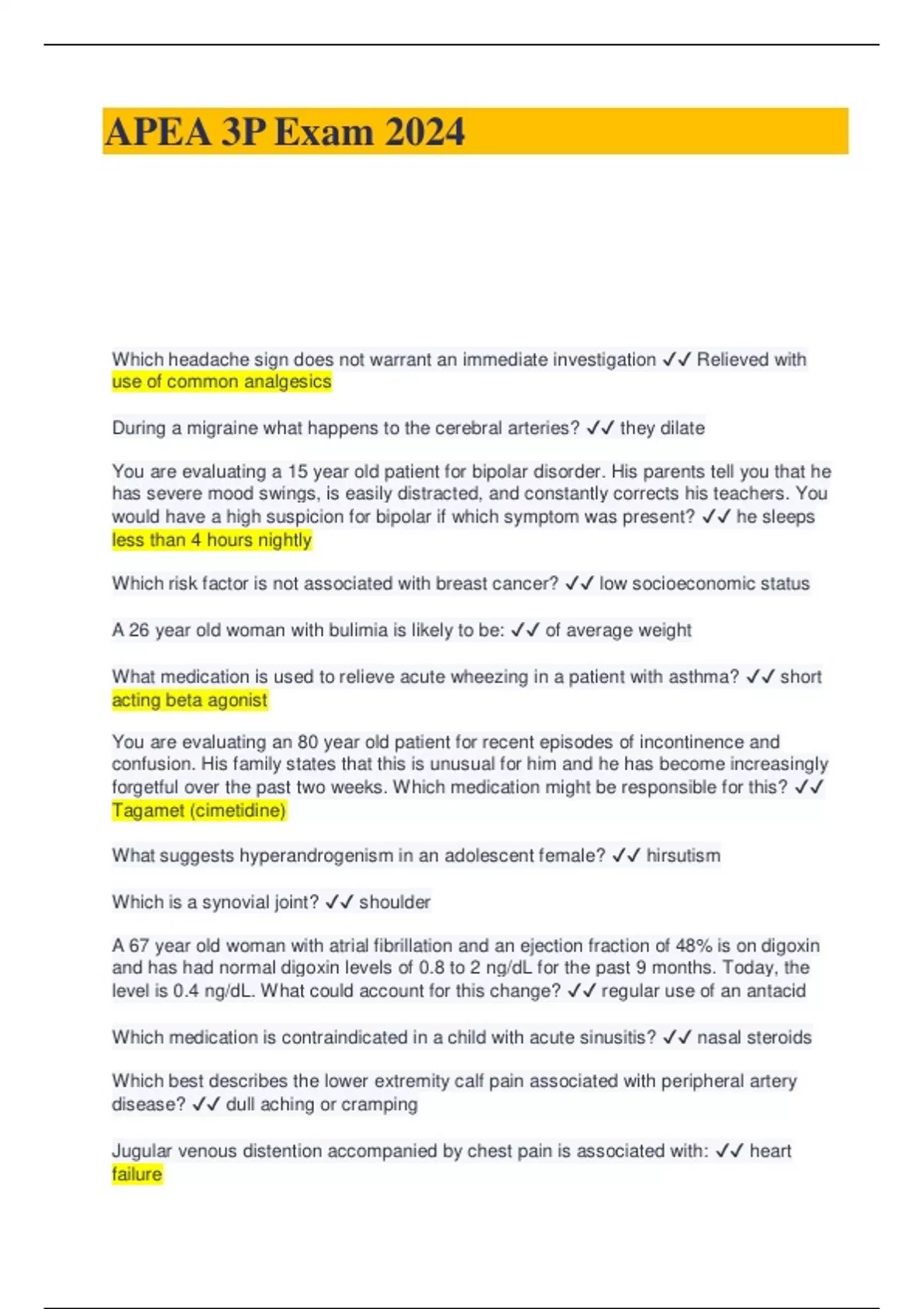 APEA 3P Exam 2024

Which headache sign does not warrant an immediate investigation ✓✓ Relieved with use of common analgesics

During a migraine what happens to the cerebral arteries? ✓✓ they dilate

You are evaluating a 15 year old patient for bipolar disorder. His parents tell you that he has severe mood swings, is easily distracted, and constantly corrects his teachers. You would have a high suspicion for bipolar if which symptom was present? ✓✓ he sleeps less than 4 hours nightly

Which risk factor is not associated with breast cancer? ✓✓ low socioeconomic status

A 26 year old woman with bulimia is likely to be: ✓✓ of average weight

What medication is used to relieve acute wheezing in a patient with asthma? ✓✓ short acting beta agonist

You are evaluating an 80 year old patient for recent episodes of incontinence and confusion. His family states that this is unusual for him and he has become increasingly forgetful over the past two weeks. Which medication might be responsible for this? ✓✓ Tagamet (cimetidine)

What suggests hyperandrogenism in an adolescent female? ✓✓ hirsutism

Which is a synovial joint? ✓✓ shoulder

A 67 year old woman with atrial fibrillation and an ejection fraction of 48% is on digoxin and has had normal digoxin levels of 0.8 to 2 ng/dL for the past 9 months. Today, the level is 0.4 ng/dL. What could account for this change? ✓✓ regular use of an antacid

Which medication is contraindicated in a child with acute sinusitis? ✓✓ nasal steroids

Which best describes the lower extremity calf pain associated with peripheral artery disease? ✓✓ dull aching or cramping

Jugular venous distention accompanied by chest pain is associated with: ✓✓ heart failure